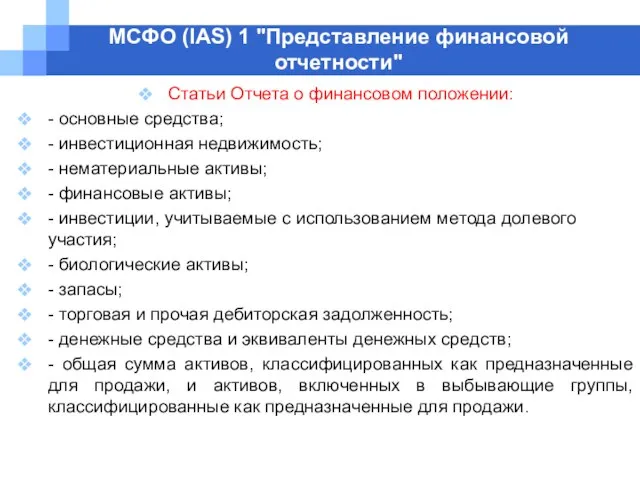 МСФО (IAS) 1 "Представление финансовой отчетности"

Статьи Отчета о финансовом положении:

- основные средства;

- инвестиционная недвижимость;

- нематериальные активы;

- финансовые активы;

- инвестиции, учитываемые с использованием метода долевого участия;

- биологические активы;

- запасы;

- торговая и прочая дебиторская задолженность;

- денежные средства и эквиваленты денежных средств;

- общая сумма активов, классифицированных как предназначенные для продажи, и активов, включенных в выбывающие группы, классифицированные как предназначенные для продажи.